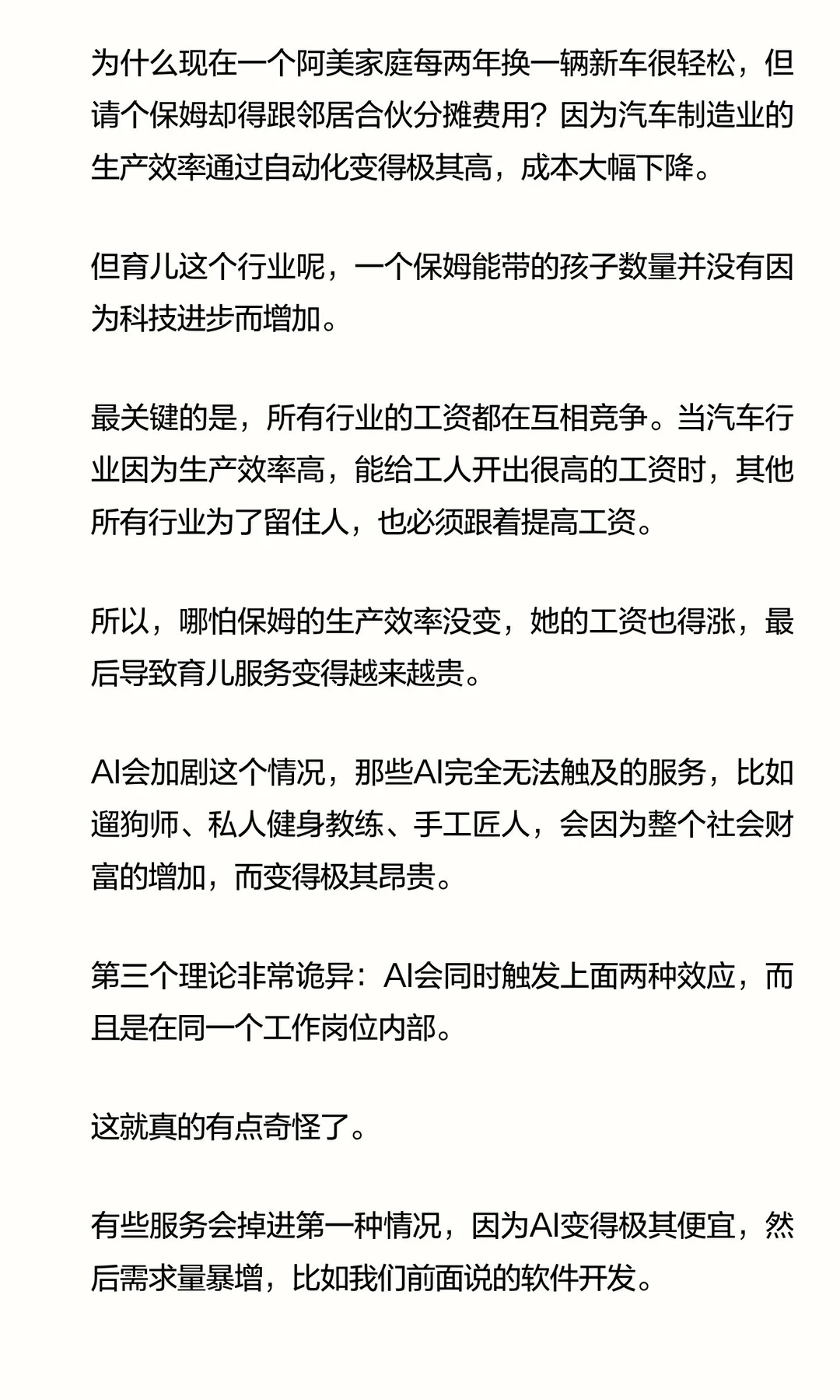 为什么现在一个阿美家庭每两年换一辆新车很轻松，但请个保姆却得跟邻居合伙分摊费用？因为汽车制造业的生产效率通过自动化变得极其高，成本大幅下降。

但育儿这个行业呢，一个保姆能带的孩子数量并没有因为科技进步而增加。

最关键的是，所有行业的工资都在互相竞争。当汽车行业因为生产效率高，能给工人开出很高的工资时，其他所有行业为了留住人，也必须跟着提高工资。

所以，哪怕保姆的生产效率没变，她的工资也得涨，最后导致育儿服务变得越来越贵。

AI会加剧这个情况，那些AI完全无法触及的服务，比如遛狗师、私人健身教练、手工匠人，会因为整个社会财富的增加，而变得极其昂贵。

第三个理论非常诡异：AI会同时触发上面两种效应，而且是在同一个工作岗位内部。

这就真的有点奇怪了。

有些服务会掉进第一种情况，因为AI变得极其便宜，然后需求量暴增，比如我们前面说的软件开发。